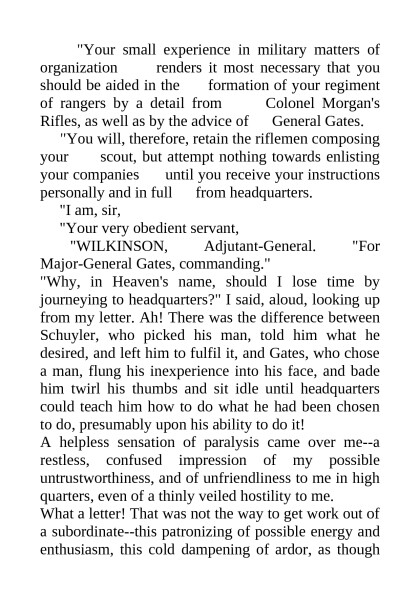 "Your small experience in military matters of organization renders it most necessary that you should be aided in the formation of your regiment of rangers by a detail from Colonel Morgan's Rifles, as well as by the advice of General Gates.

"You will, therefore, retain the riflemen composing your scout, but attempt nothing towards enlisting your companies until you receive your instructions personally and in full from headquarters.

"I am, sir,

"Your very obedient servant,

"WILKINSON, Adjutant-General. "For Major-General Gates, commanding."

"Why, in Heaven's name, should I lose time by journeying to headquarters?" I said, aloud, looking up from my letter. Ah! There was the difference between Schuyler, who picked his man, told him what he desired, and left him to fulfil it, and Gates, who chose a man, flung his inexperience into his face, and bade him twirl his thumbs and sit idle until headquarters could teach him how to do what he had been chosen to do, presumably upon his ability to do it!

A helpless sensation of paralysis came over me--a restless, confused impression of my possible untrustworthiness, and of unfriendliness to me in high quarters, even of a thinly veiled hostility to me.

What a letter! That was not the way to get work out of a subordinate--this patronizing of possible energy and enthusiasm, this cold dampening of ardor, as though